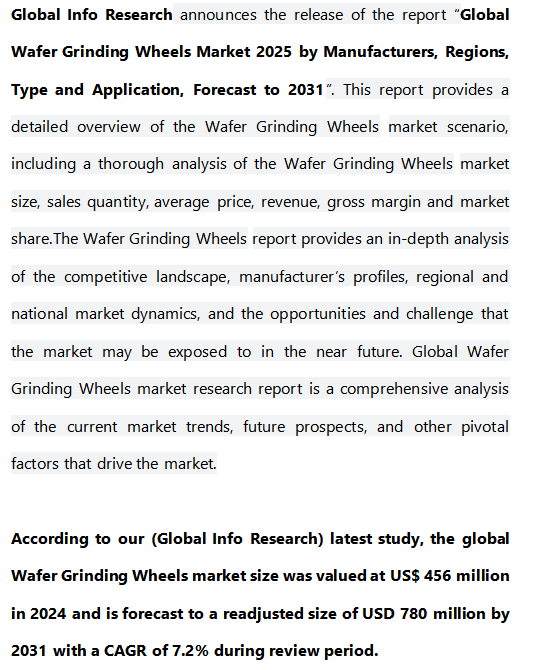 Global Info Research announces the release of the report “Global Wafer Grinding Wheels Market 2025 by Manufacturers, Regions, Type and Application, Forecast to 2031”. This report provides a detailed overview of the Wafer Grinding Wheels market scenario, including a thorough analysis of the Wafer Grinding Wheels market size, sales quantity, average price, revenue, gross margin and market share.The Wafer Grinding Wheels report provides an in-depth analysis of the competitive landscape, manufacturer’s profiles, regional and national market dynamics, and the opportunities and challenge that the market may be exposed to in the near future. Global Wafer Grinding Wheels market research report is a comprehensive analysis of the current market trends, future prospects, and other pivotal factors that drive the market.

According to our (Global Info Research) latest study, the global Wafer Grinding Wheels market size was valued at US$ 456 million in 2024 and is forecast to a readjusted size of USD 780 million by 2031 with a CAGR of 7.2% during review period.